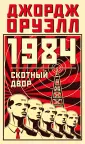 ДЖОРДЖ
ОРУЭЛЛ
1984
СКОТНЫЙ
ДВОР